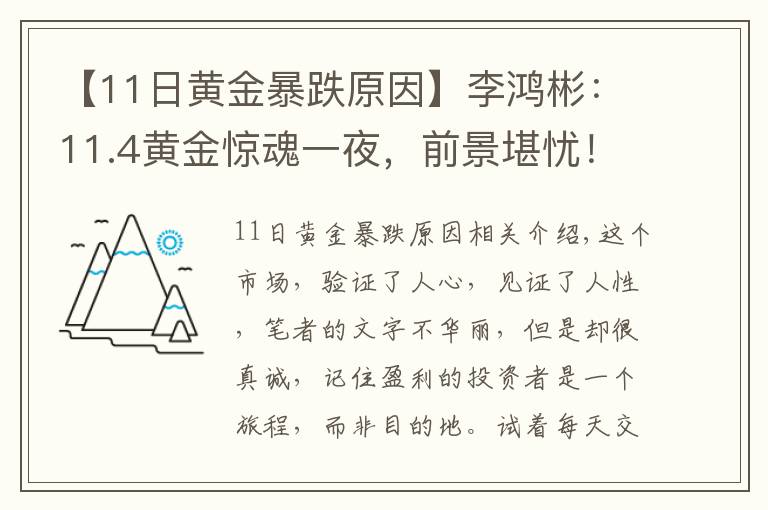 【11日黄金暴跌原因】李鸿彬：11.4黄金惊魂一夜，前景堪忧！

11日黄金暴跌原因相关介绍，这个市场，验证了人心，见证了人性，笔者的文字不华丽，但是却很真诚，记住盈利的投资者是一个旅程，而非目的地。试着每天交